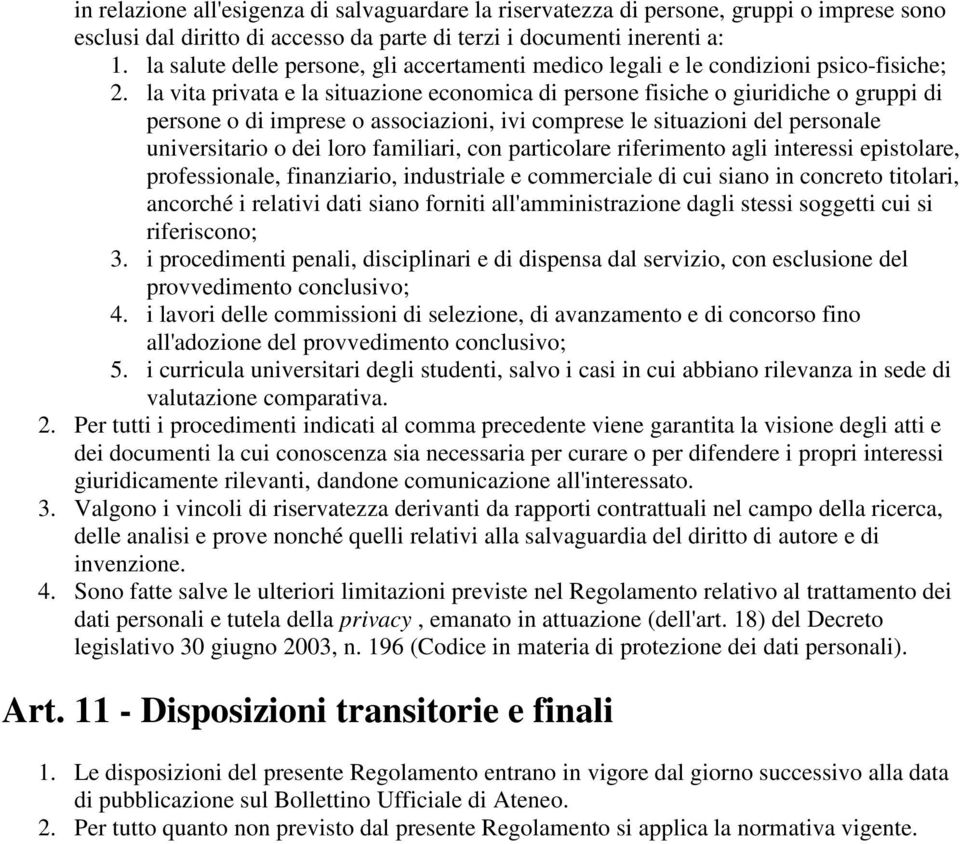 in relazione all'esigenza di salvaguardare la riservatezza di persone, gruppi o imprese sono esclusi dal diritto di accesso da parte di terzi i documenti inerenti a:
1. la salute delle persone, gli accertamenti medico legali e le condizioni psico-fisiche;
2. la vita privata e la situazione economica di persone fisiche o giuridiche o gruppi di persone o di imprese o associazioni, ivi comprese le situazioni del personale universitario o dei loro familiari, con particolare riferimento agli interessi epistolare, professionale, finanziario, industriale e commerciale di cui siano in concreto titolari, ancorché i relativi dati siano forniti all'amministrazione dagli stessi soggetti cui si riferiscono;
3. i procedimenti penali, disciplinari e di dispensa dal servizio, con esclusione del provvedimento conclusivo;
4. i lavori delle commissioni di selezione, di avanzamento e di concorso fino all'adozione del provvedimento conclusivo;
5. i curricula universitari degli studenti, salvo i casi in cui abbiano rilevanza in sede di valutazione comparativa.
2. Per tutti i procedimenti indicati al comma precedente viene garantita la visione degli atti e dei documenti la cui conoscenza sia necessaria per curare o per difendere i propri interessi giuridicamente rilevanti, dandone comunicazione all'interessato.
3. Valgono i vincoli di riservatezza derivanti da rapporti contrattuali nel campo della ricerca, delle analisi e prove nonché quelli relativi alla salvaguardia del diritto di autore e di invenzione.
4. Sono fatte salve le ulteriori limitazioni previste nel Regolamento relativo al trattamento dei dati personali e tutela della privacy , emanato in attuazione (dell'art. 18) del Decreto legislativo 30 giugno 2003, n. 196 (Codice in materia di protezione dei dati personali).

Art. 11 - Disposizioni transitorie e finali

1. Le disposizioni del presente Regolamento entrano in vigore dal giorno successivo alla data di pubblicazione sul Bollettino Ufficiale di Ateneo.
2. Per tutto quanto non previsto dal presente Regolamento si applica la normativa vigente.